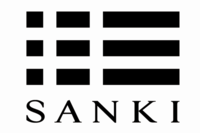 SANKI